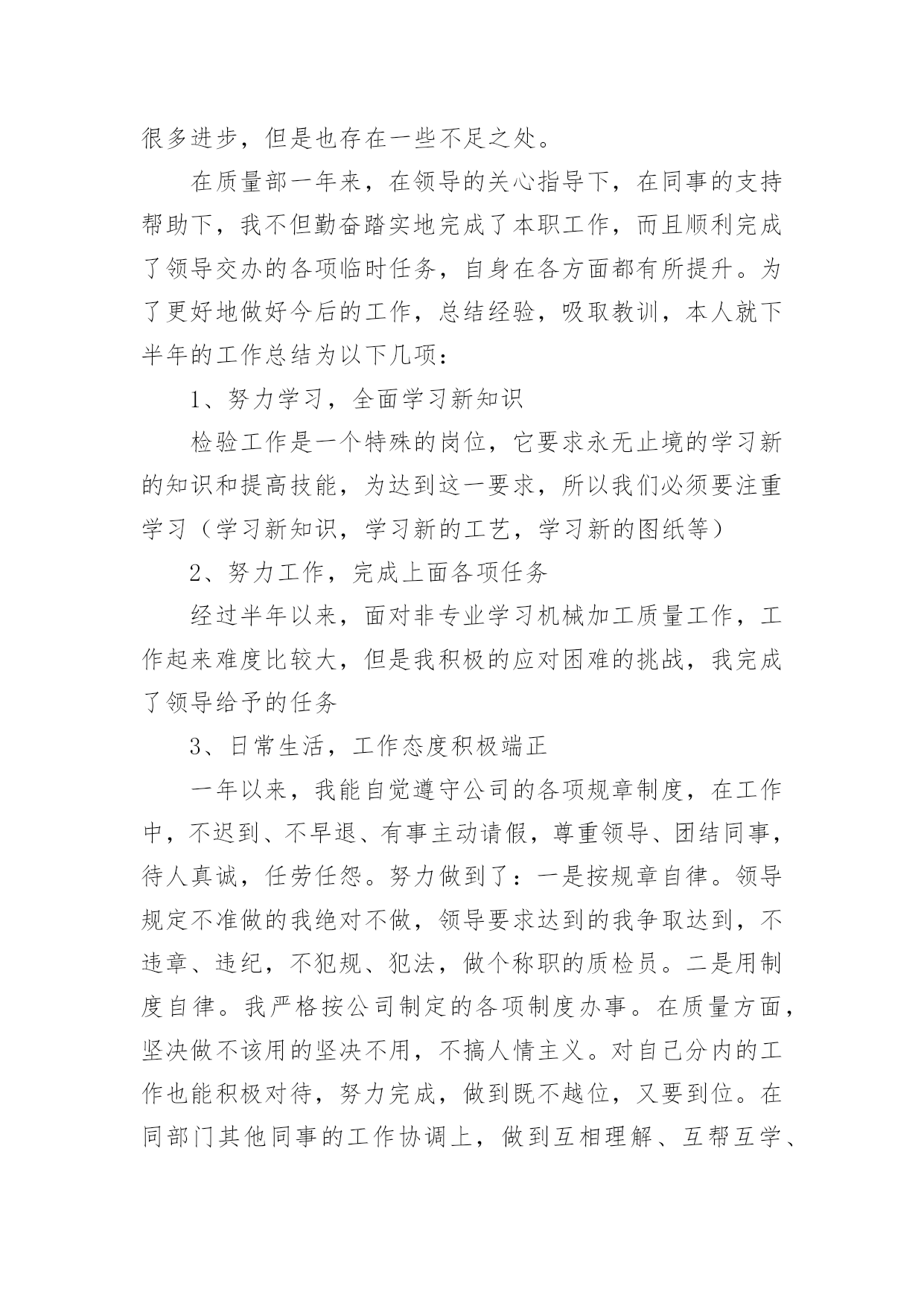 很多进步，但是也存在一些不足之处。

在质量部一年来，在领导的关心指导下，在同事的支持帮助下，我不但勤奋踏实地完成了本职工作，而且顺利完成了领导交办的各项临时任务，自身在各方面都有所提升。为了更好地做好今后的工作，总结经验，吸取教训，本人就下半年的工作总结为以下几项：

1、努力学习，全面学习新知识

检验工作是一个特殊的岗位，它要求永无止境的学习新的知识和提高技能，为达到这一要求，所以我们必须要注重学习（学习新知识，学习新的工艺，学习新的图纸等）

2、努力工作，完成上面各项任务

经过半年以来，面对非专业学习机械加工质量工作，工作起来难度比较大，但是我积极的应对困难的挑战，我完成了领导给予的任务

3、日常生活，工作态度积极端正

一年以来，我能自觉遵守公司的各项规章制度，在工作中，不迟到、不早退、有事主动请假，尊重领导、团结同事，待人真诚，任劳任怨。努力做到了：一是按规章自律。领导规定不准做的我绝对不做，领导要求达到的我争取达到，不违章、违纪，不犯规、犯法，做个称职的质检员。二是用制度自律。我严格按公司制定的各项制度办事。在质量方面，坚决做不该用的坚决不用，不搞人情主义。对自己分内的工作也能积极对待，努力完成，做到既不越位，又要到位。在同部门其他同事的工作协调上，做到互相理解、互帮互学、